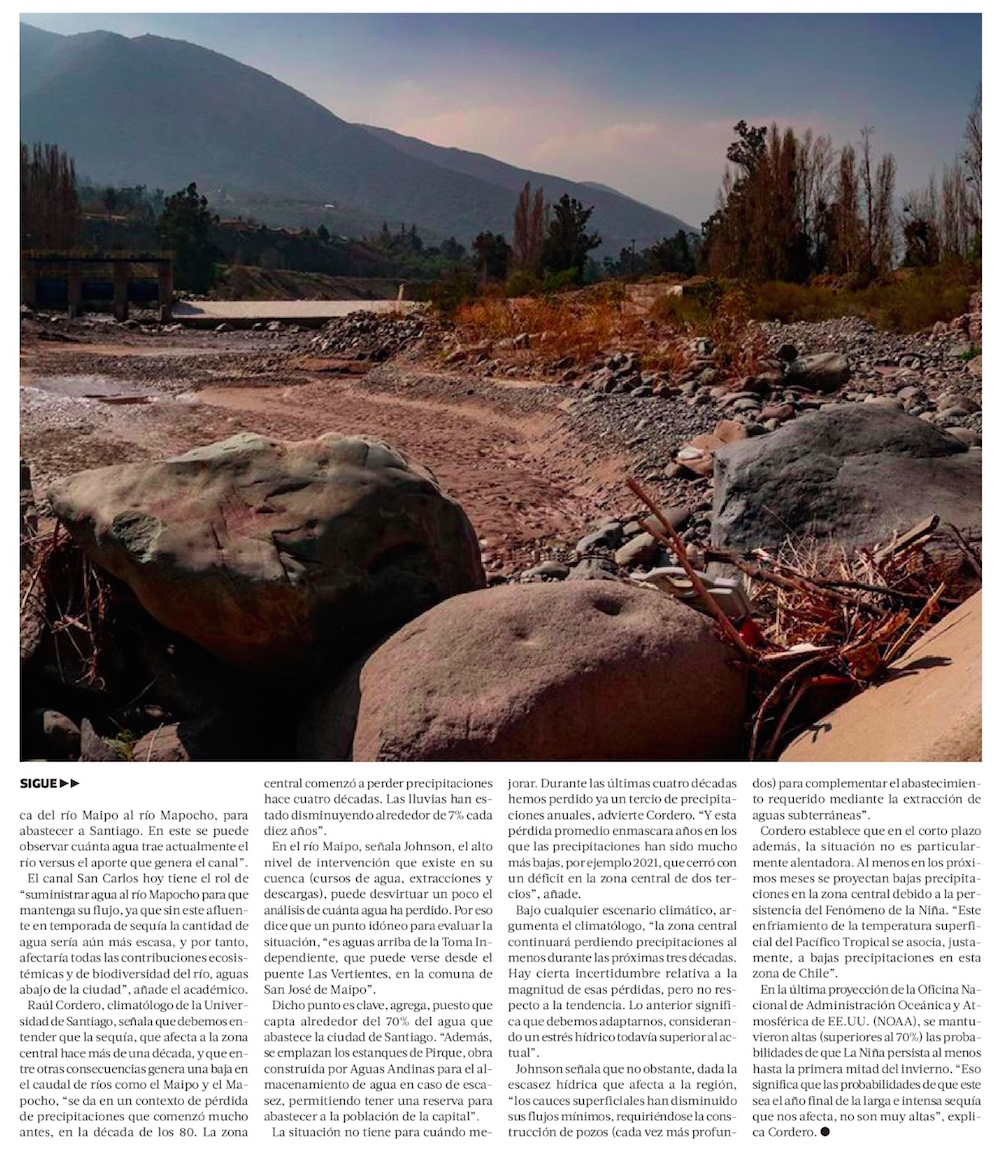 SIGUE ▶▶

ca del río Maipo al río Mapocho, para abastecer a Santiago. En este se puede observar cuánta agua trae actualmente el río versus el aporte que genera el canal".

El canal San Carlos hoy tiene el rol de "suministrar agua al río Mapocho para que mantenga su flujo, ya que sin este afluente en temporada de sequía la cantidad de agua sería aún más escasa, y por tanto, afectaría todas las contribuciones ecosistémicas y de biodiversidad del río, aguas abajo de la ciudad", añade el académico.

Raúl Cordero, climatólogo de la Universidad de Santiago, señala que debemos entender que la sequía, que afecta a la zona central hace más de una década, y que entre otras consecuencias genera una baja en el caudal de ríos como el Maipo y el Mapocho, "se da en un contexto de pérdida de precipitaciones que comenzó mucho antes, en la década de los 80. La zona central comenzó a perder precipitaciones hace cuatro décadas. Las lluvias han estado disminuyendo alrededor de 7% cada diez años".

En el río Maipo, señala Johnson, el alto nivel de intervención que existe en su cuenca (cursos de agua, extracciones y descargas), puede desvirtuar un poco el análisis de cuánta agua ha perdido. Por eso dice que un punto idóneo para evaluar la situación, "es aguas arriba de la Toma Independiente, que puede verse desde el puente Las Vertientes, en la comuna de San José de Maipo".

Dicho punto es clave, agrega, puesto que capta alrededor del 70% del agua que abastece la ciudad de Santiago. "Además, se emplazan los estanques de Pirque, obra construida por Aguas Andinas para el almacenamiento de agua en caso de escasez, permitiendo tener una reserva para abastecer a la población de la capital".

La situación no tiene para cuándo mejorar. Durante las últimas cuatro décadas hemos perdido ya un tercio de precipitaciones anuales, advierte Cordero. "Y esta pérdida promedio enmascara años en los que las precipitaciones han sido mucho más bajas, por ejemplo 2021, que cerró con un déficit en la zona central de dos tercios", añade.

Bajo cualquier escenario climático, argumenta el climatólogo, "la zona central continuará perdiendo precipitaciones al menos durante las próximas tres décadas. Hay cierta incertidumbre relativa a la magnitud de esas pérdidas, pero no respecto a la tendencia. Lo anterior significa que debemos adaptarnos, considerando un estrés hídrico todavía superior al actual".

Johnson señala que no obstante, dada la escasez hídrica que afecta a la región, "los cauces superficiales han disminuido sus flujos mínimos, requiriéndose la construcción de pozos (cada vez más profundos) para complementar el abastecimiento requerido mediante la extracción de aguas subterráneas".

Cordero establece que en el corto plazo además, la situación no es particularmente alentadora. Al menos en los próximos meses se proyectan bajas precipitaciones en la zona central debido a la persistencia del Fenómeno de la Niña. "Este enfriamiento de la temperatura superficial del Pacífico Tropical se asocia, justamente, a bajas precipitaciones en esta zona de Chile".

En la última proyección de la Oficina Nacional de Administración Oceánica y Atmosférica de EE.UU. (NOAA), se mantuvieron altas (superiores al 70%) las probabilidades de que La Niña persista al menos hasta la primera mitad del invierno. "Eso significa que las probabilidades de que este sea el año final de la larga e intensa sequía que nos afecta, no son muy altas", explica Cordero. ●